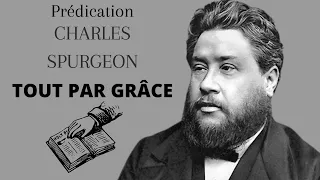 Prédication
CHARLES
SPURGEON
TOUT PAR GRÂCE